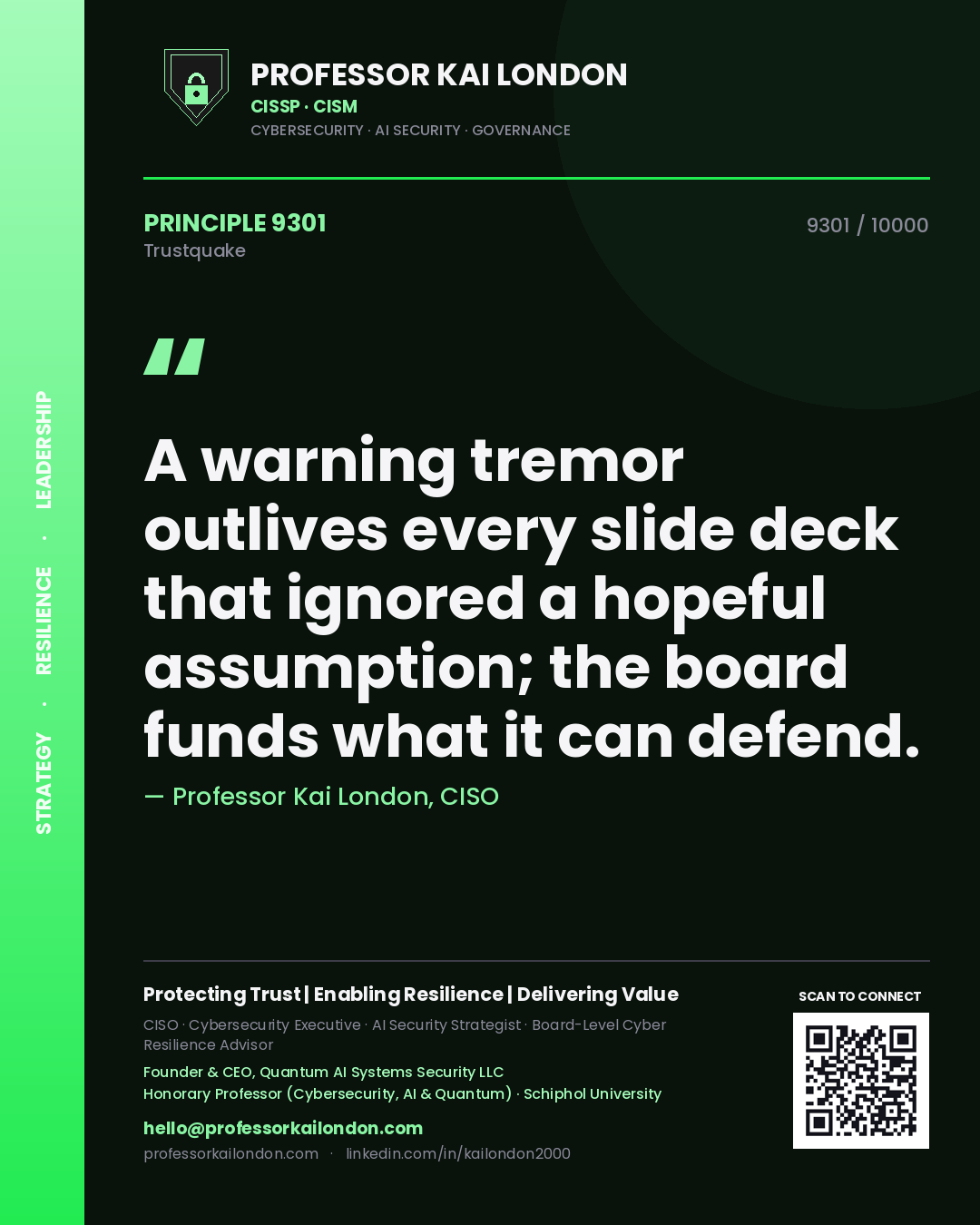 STRATEGY · RESILIENCE · LEADERSHIP

PROFESSOR KAI LONDON
CISSP · CISM
CYBERSECURITY · AI SECURITY · GOVERNANCE

PRINCIPLE 9301
Trustquake

9301 / 10000

"

A warning tremor outlives every slide deck that ignored a hopeful assumption; the board funds what it can defend.

— Professor Kai London, CISO

Protecting Trust | Enabling Resilience | Delivering Value
CISO · Cybersecurity Executive · AI Security Strategist · Board-Level Cyber Resilience Advisor
Founder & CEO, Quantum AI Systems Security LLC
Honorary Professor (Cybersecurity, AI & Quantum) · Schiphol University
hello@professorkailondon.com
professorkailondon.com · linkedin.com/in/kailondon2000

SCAN TO CONNECT